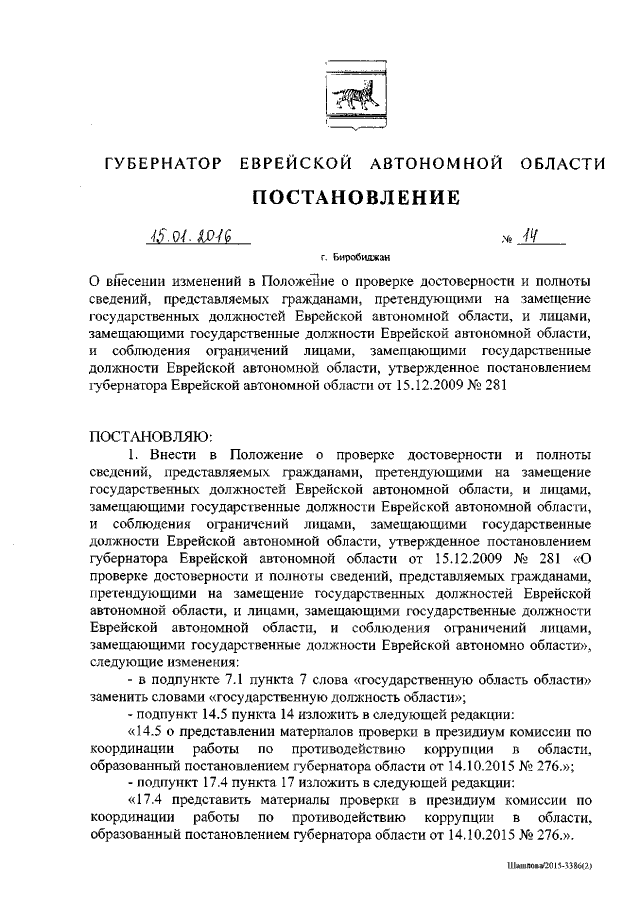 ГУБЕРНАТОР ЕВРЕЙСКОЙ АВТОНОМНОЙ ОБЛАСТИ

ПОСТАНОВЛЕНИЕ

15.01.2016 № 14

г. Биробиджан

О внесении изменений в Положение о проверке достоверности и полноты сведений, представляемых гражданами, претендующими на замещение государственных должностей Еврейской автономной области, и лицами, замещающими государственные должности Еврейской автономной области, и соблюдения ограничений лицами, замещающими государственные должности Еврейской автономной области, утвержденное постановлением губернатора Еврейской автономной области от 15.12.2009 № 281

ПОСТАНОВЛЯЮ:

1. Внести в Положение о проверке достоверности и полноты сведений, представляемых гражданами, претендующими на замещение государственных должностей Еврейской автономной области, и лицами, замещающими государственные должности Еврейской автономной области, и соблюдения ограничений лицами, замещающими государственные должности Еврейской автономной области, утвержденное постановлением губернатора Еврейской автономной области от 15.12.2009 № 281 «О проверке достоверности и полноты сведений, представляемых гражданами, претендующими на замещение государственных должностей Еврейской автономной области, и лицами, замещающими государственные должности Еврейской автономной области, и соблюдения ограничений лицами, замещающими государственные должности Еврейской автономно области», следующие изменения:

- в подпункте 7.1 пункта 7 слова «государственную область области» заменить словами «государственную должность области»;

- подпункт 14.5 пункта 14 изложить в следующей редакции:

«14.5 о представлении материалов проверки в президиум комиссии по координации работы по противодействию коррупции в области, образованный постановлением губернатора области от 14.10.2015 № 276.»;

- подпункт 17.4 пункта 17 изложить в следующей редакции:

«17.4 представить материалы проверки в президиум комиссии по координации работы по противодействию коррупции в области, образованный постановлением губернатора области от 14.10.2015 № 276.».

Шашлова/2015-3386(2)